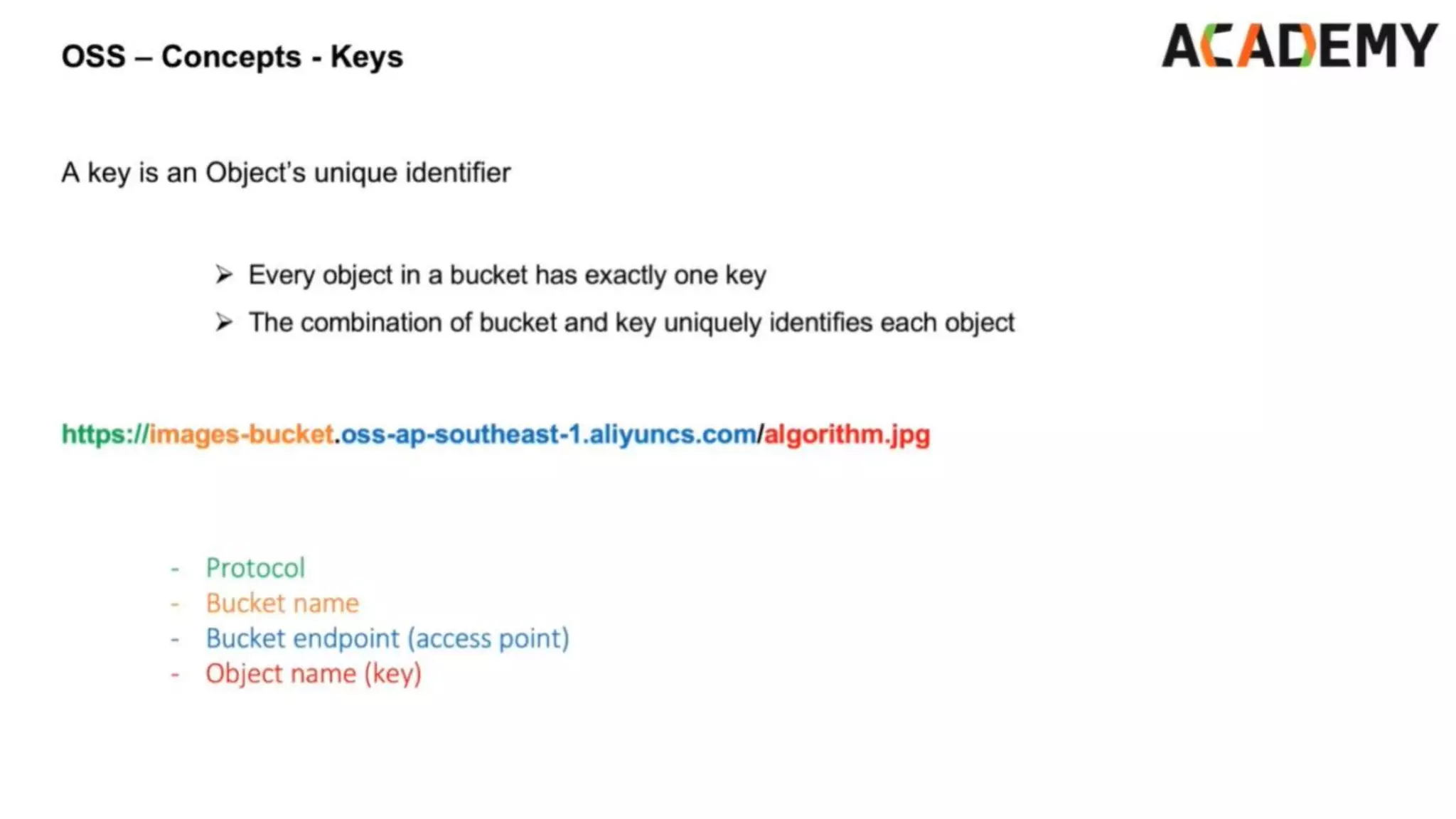 OSS – Concepts - Keys

ACADEMY

A key is an Object's unique identifier

➢ Every object in a bucket has exactly one key
➢ The combination of bucket and key uniquely identifies each object

https://images-bucket.oss-ap-southeast-1.aliyuncs.com/algorithm.jpg

- Protocol
- Bucket name
- Bucket endpoint (access point)
- Object name (key)